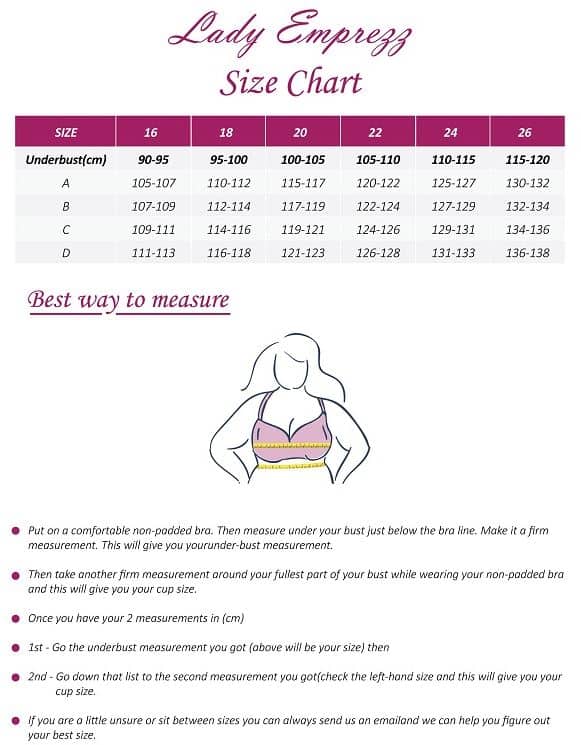 Lady Emprezz
Size Chart

| SIZE | 16 | 18 | 20 | 22 | 24 | 26 |
|---|---|---|---|---|---|---|
| Underbust(cm) | 90-95 | 95-100 | 100-105 | 105-110 | 110-115 | 115-120 |
| A | 105-107 | 110-112 | 115-117 | 120-122 | 125-127 | 130-132 |
| B | 107-109 | 112-114 | 117-119 | 122-124 | 127-129 | 132-134 |
| C | 109-111 | 114-116 | 119-121 | 124-126 | 129-131 | 134-136 |
| D | 111-113 | 116-118 | 121-123 | 126-128 | 131-133 | 136-138 |

Best way to measure

Put on a comfortable non-padded bra. Then measure under your bust just below the bra line. Make it a firm measurement. This will give you yourunder-bust measurement.

Then take another firm measurement around your fullest part of your bust while wearing your non-padded bra and this will give you your cup size.

Once you have your 2 measurements in (cm)

1st - Go the underbust measurement you got (above will be your size) then

2nd - Go down that list to the second measurement you got(check the left-hand size and this will give you your cup size.

If you are a little unsure or sit between sizes you can always send us an emailand we can help you figure out your best size.